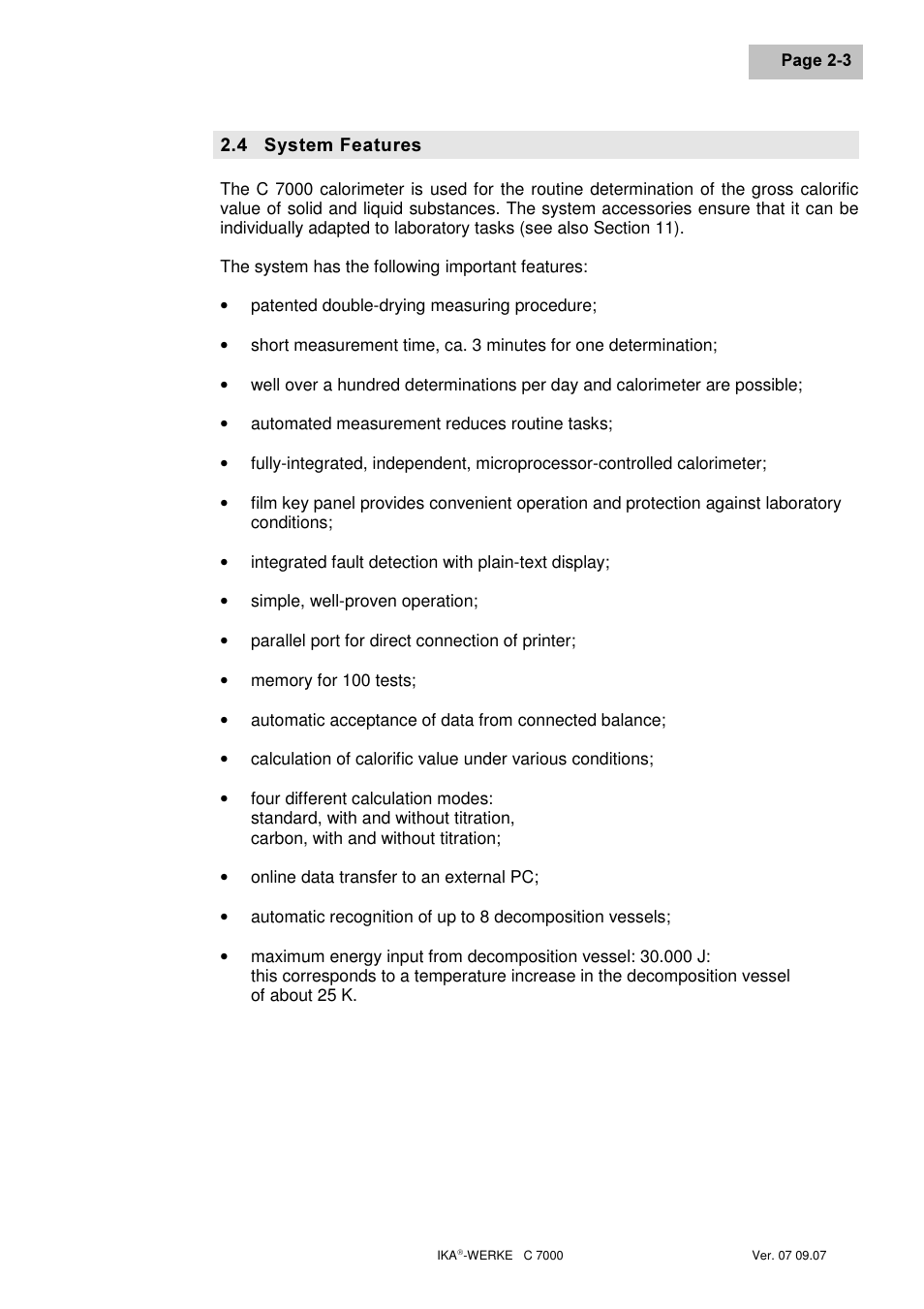 Page 2-3

2.4 System Features

The C 7000 calorimeter is used for the routine determination of the gross calorific value of solid and liquid substances. The system accessories ensure that it can be individually adapted to laboratory tasks (see also Section 11).

The system has the following important features:

• patented double-drying measuring procedure;

• short measurement time, ca. 3 minutes for one determination;

• well over a hundred determinations per day and calorimeter are possible;

• automated measurement reduces routine tasks;

• fully-integrated, independent, microprocessor-controlled calorimeter;

• film key panel provides convenient operation and protection against laboratory conditions;

• integrated fault detection with plain-text display;

• simple, well-proven operation;

• parallel port for direct connection of printer;

• memory for 100 tests;

• automatic acceptance of data from connected balance;

• calculation of calorific value under various conditions;

• four different calculation modes:
standard, with and without titration,
carbon, with and without titration;

• online data transfer to an external PC;

• automatic recognition of up to 8 decomposition vessels;

• maximum energy input from decomposition vessel: 30.000 J:
this corresponds to a temperature increase in the decomposition vessel of about 25 K.

IKA®-WERKE C 7000 Ver. 07 09.07